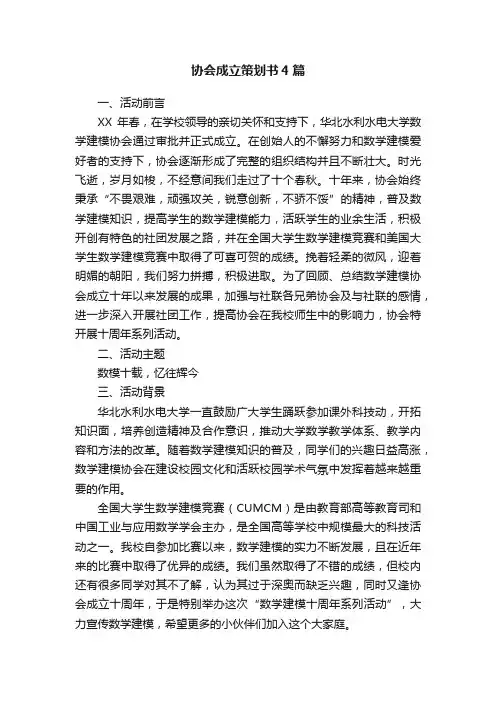 协会成立策划书4篇

一、活动前言

XX 年春，在学校领导的亲切关怀和支持下，华北水利水电大学数学建模协会通过审批并正式成立。在创始人的不懈努力和数学建模爱好者的支持下，协会逐渐形成了完整的组织结构并且不断壮大。时光飞逝，岁月如梭，不经意间我们走过了十个春秋。十年来，协会始终秉承“不畏艰难，顽强攻关，锐意创新，不骄不馁”的精神，普及数学建模知识，提高学生的数学建模能力，活跃学生的业余生活，积极开创有特色的社团发展之路，并在全国大学生数学建模竞赛和美国大学生数学建模竞赛中取得了可喜可贺的成绩。挽着轻柔的微风，迎着明媚的朝阳，我们努力拼搏，积极进取。为了回顾、总结数学建模协会成立十年以来发展的成果，加强与社联各兄弟协会及与社联的感情，进一步深入开展社团工作，提高协会在我校师生中的影响力，协会特开展十周年系列活动。

二、活动主题

数模十载，忆往辉今

三、活动背景

华北水利水电大学一直鼓励广大学生踊跃参加课外科技动，开拓知识面，培养创造精神及合作意识，推动大学数学教学体系、教学内容和方法的改革。随着数学建模知识的普及，同学们的兴趣日益高涨，数学建模协会在建设校园文化和活跃校园学术气氛中发挥着越来越重要的作用。

全国大学生数学建模竞赛（CUMCM）是由教育部高等教育司和中国工业与应用数学学会主办，是全国高等学校中规模最大的科技活动之一。我校自参加比赛以来，数学建模的实力不断发展，且在近年来的比赛中取得了优异的成绩。我们虽然取得了不错的成绩，但校内还有很多同学对其不了解，认为其过于深奥而缺乏兴趣，同时又逢协会成立十周年，于是特别举办这次“数学建模十周年系列活动”，大力宣传数学建模，希望更多的小伙伴们加入这个大家庭。